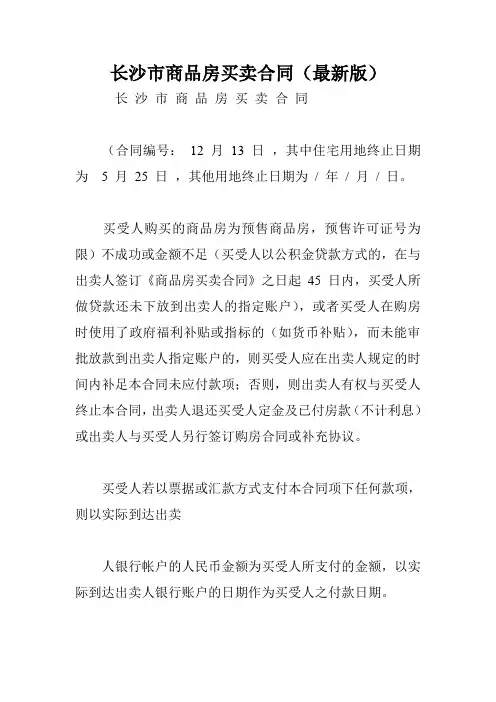 长沙市商品房买卖合同（最新版）

长 沙 市 商 品 房 买 卖 合 同

（合同编号： 12 月 13 日 ，其中住宅用地终止日期为 5 月 25 日 ，其他用地终止日期为 / 年 / 月 / 日。

买受人购买的商品房为预售商品房，预售许可证号为限）不成功或金额不足（买受人以公积金贷款方式的，在与出卖人签订《商品房买卖合同》之日起 45 日内，买受人所做贷款还未下放到出卖人的指定账户），或者买受人在购房时使用了政府福利补贴或指标的（如货币补贴），而未能审批放款到出卖人指定账户的，则买受人应在出卖人规定的时间内补足本合同未应付款项；否则，则出卖人有权与买受人终止本合同，出卖人退还买受人定金及已付房款（不计利息）或出卖人与买受人另行签订购房合同或补充协议。

买受人若以票据或汇款方式支付本合同项下任何款项，则以实际到达出卖

人银行帐户的人民币金额为买受人所支付的金额，以实际到达出卖人银行账户的日期作为买受人之付款日期。